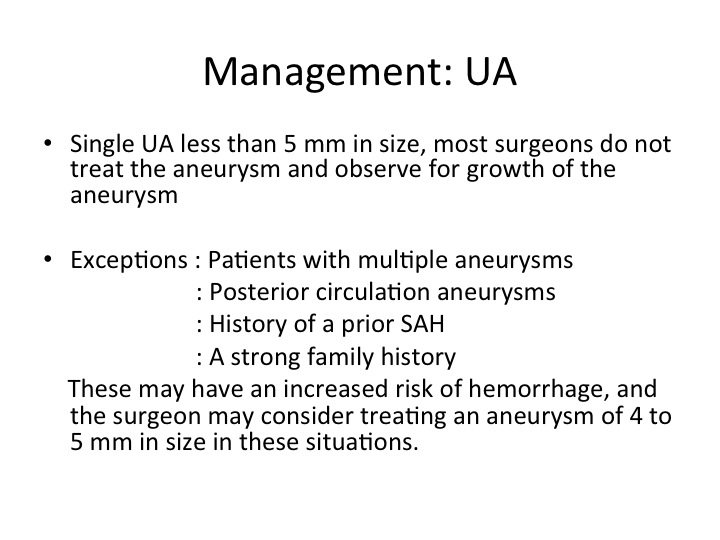 Management: UA

• Single UA less than 5 mm in size, most surgeons do not treat the aneurysm and observe for growth of the aneurysm

• Exceptions : Patients with multiple aneurysms
: Posterior circulation aneurysms
: History of a prior SAH
: A strong family history
These may have an increased risk of hemorrhage, and the surgeon may consider treating an aneurysm of 4 to 5 mm in size in these situations.